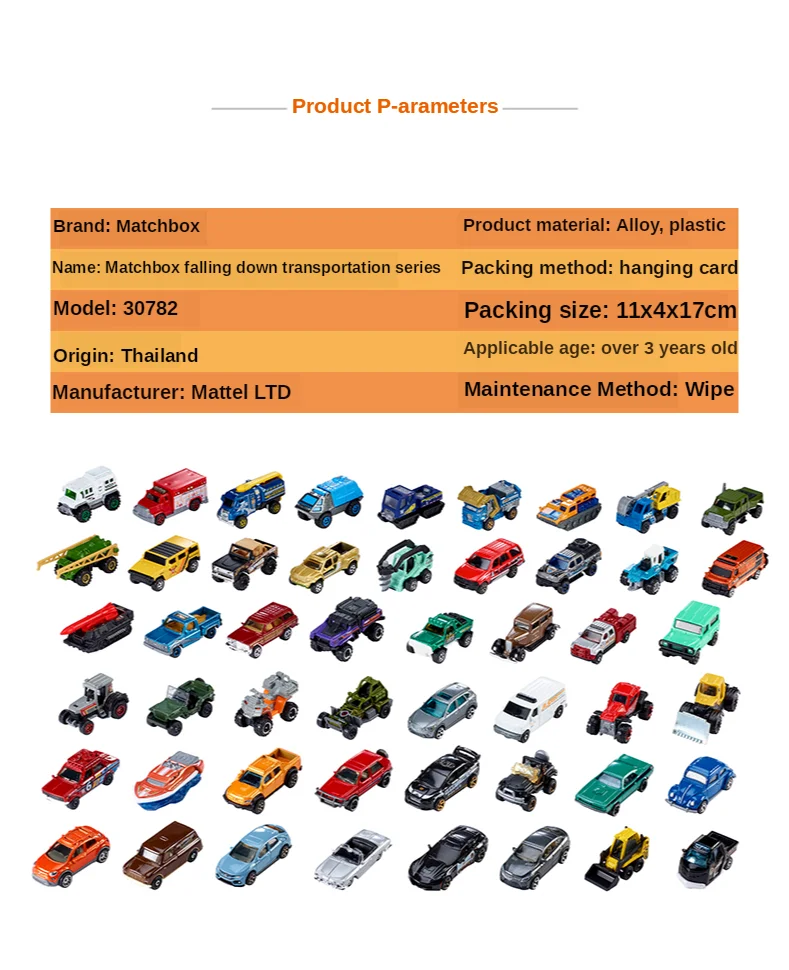 Product P-arameters

Brand: Matchbox
Name: Matchbox falling down transportation series
Model: 30782
Origin: Thailand
Manufacturer: Mattel LTD

Product material: Alloy, plastic
Packing method: hanging card
Packing size: 11x4x17cm
Applicable age: over 3 years old
Maintenance Method: Wipe